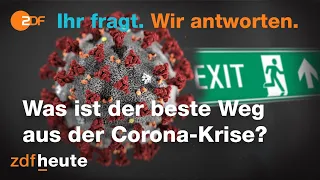 ZDF Ihr fragt. Wir antworten.

EXIT

Was ist der beste Weg aus der Corona-Krise?

zdfheute